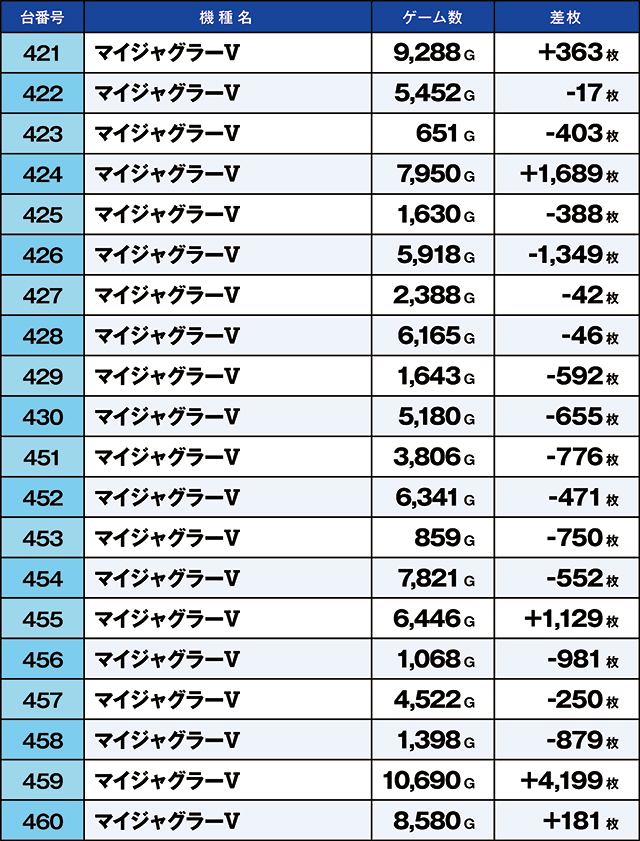 | 台番号 | 機種名 | ゲーム数 | 差枚 |
|---|---|---|---|
| 421 | マイジャグラーV | 9,288G | +363枚 |
| 422 | マイジャグラーV | 5,452G | -17枚 |
| 423 | マイジャグラーV | 651G | -403枚 |
| 424 | マイジャグラーV | 7,950G | +1,689枚 |
| 425 | マイジャグラーV | 1,630G | -388枚 |
| 426 | マイジャグラーV | 5,918G | -1,349枚 |
| 427 | マイジャグラーV | 2,388G | -42枚 |
| 428 | マイジャグラーV | 6,165G | -46枚 |
| 429 | マイジャグラーV | 1,643G | -592枚 |
| 430 | マイジャグラーV | 5,180G | -655枚 |
| 451 | マイジャグラーV | 3,806G | -776枚 |
| 452 | マイジャグラーV | 6,341G | -471枚 |
| 453 | マイジャグラーV | 859G | -750枚 |
| 454 | マイジャグラーV | 7,821G | -552枚 |
| 455 | マイジャグラーV | 6,446G | +1,129枚 |
| 456 | マイジャグラーV | 1,068G | -981枚 |
| 457 | マイジャグラーV | 4,522G | -250枚 |
| 458 | マイジャグラーV | 1,398G | -879枚 |
| 459 | マイジャグラーV | 10,690G | +4,199枚 |
| 460 | マイジャグラーV | 8,580G | +181枚 |